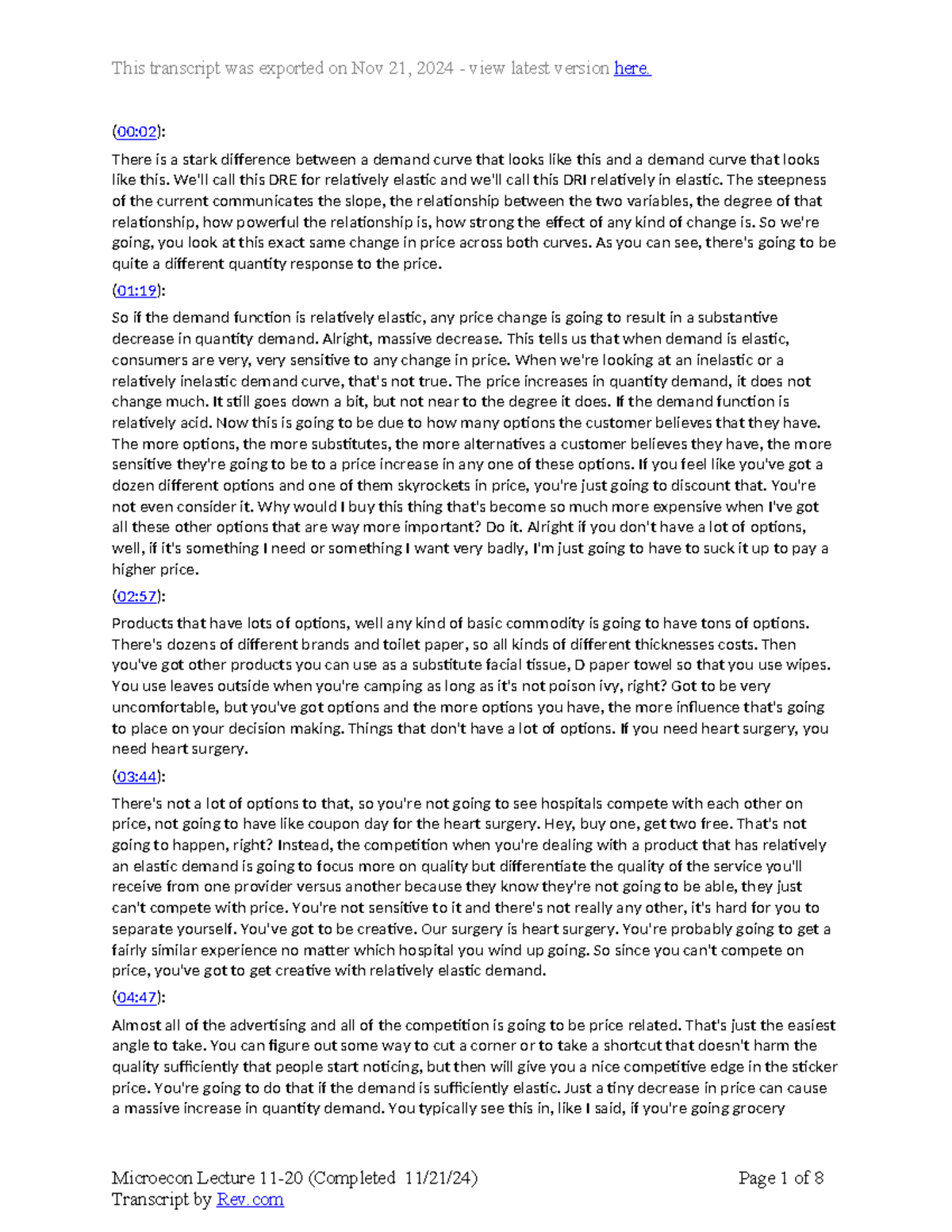 This transcript was exported on Nov 21, 2024 - view latest version here.

(00:02):

There is a stark difference between a demand curve that looks like this and a demand curve that looks like this. We'll call this DRE for relatively elastic and we'll call this DRI relatively in elastic. The steepness of the current communicates the slope, the relationship between the two variables, the degree of that relationship, how powerful the relationship is, how strong the effect of any kind of change is. So we're going, you look at this exact same change in price across both curves. As you can see, there's going to be quite a different quantity response to the price.

(01:19):

So if the demand function is relatively elastic, any price change is going to result in a substantive decrease in quantity demand. Alright, massive decrease. This tells us that when demand is elastic, consumers are very, very sensitive to any change in price. When we're looking at an inelastic or a relatively inelastic demand curve, that's not true. The price increases in quantity demand, it does not change much. It still goes down a bit, but not near to the degree it does. If the demand function is relatively acid. Now this is going to be due to how many options the customer believes that they have. The more options, the more substitutes, the more alternatives a customer believes they have, the more sensitive they're going to be to a price increase in any one of these options. If you feel like you've got a dozen different options and one of them skyrockets in price, you're just going to discount that. You're not even consider it. Why would I buy this thing that's become so much more expensive when I've got all these other options that are way more important? Do it. Alright if you don't have a lot of options, well, if it's something I need or something I want very badly, I'm just going to have to suck it up to pay a higher price.

(02:57):

Products that have lots of options, well any kind of basic commodity is going to have tons of options. There's dozens of different brands and toilet paper, so all kinds of different thicknesses costs. Then you've got other products you can use as a substitute facial tissue, D paper towel so that you use wipes. You use leaves outside when you're camping as long as it's not poison ivy, right? Got to be very uncomfortable, but you've got options and the more options you have, the more influence that's going to place on your decision making. Things that don't have a lot of options. If you need heart surgery, you need heart surgery.

(03:44):

There's not a lot of options to that, so you're not going to see hospitals compete with each other on price, not going to have like coupon day for the heart surgery. Hey, buy one, get two free. That's not going to happen, right? Instead, the competition when you're dealing with a product that has relatively an elastic demand is going to focus more on quality but differentiate the quality of the service you'll receive from one provider versus another because they know they're not going to be able, they just can't compete with price. You're not sensitive to it and there's not really any other, it's hard for you to separate yourself. You've got to be creative. Our surgery is heart surgery. You're probably going to get a fairly similar experience no matter which hospital you wind up going. So since you can't compete on price, you've got to get creative with relatively elastic demand.

(04:47):

Almost all of the advertising and all of the competition is going to be price related. That's just the easiest angle to take. You can figure out some way to cut a corner or to take a shortcut that doesn't harm the quality sufficiently that people start noticing, but then will give you a nice competitive edge in the sticker price. You're going to do that if the demand is sufficiently elastic. Just a tiny decrease in price can cause a massive increase in quantity demand. You typically see this in, like I said, if you're going grocery

Microecon Lecture 11-20 (Completed 11/21/24)
Transcript by Rev.com

Page 1 of 8